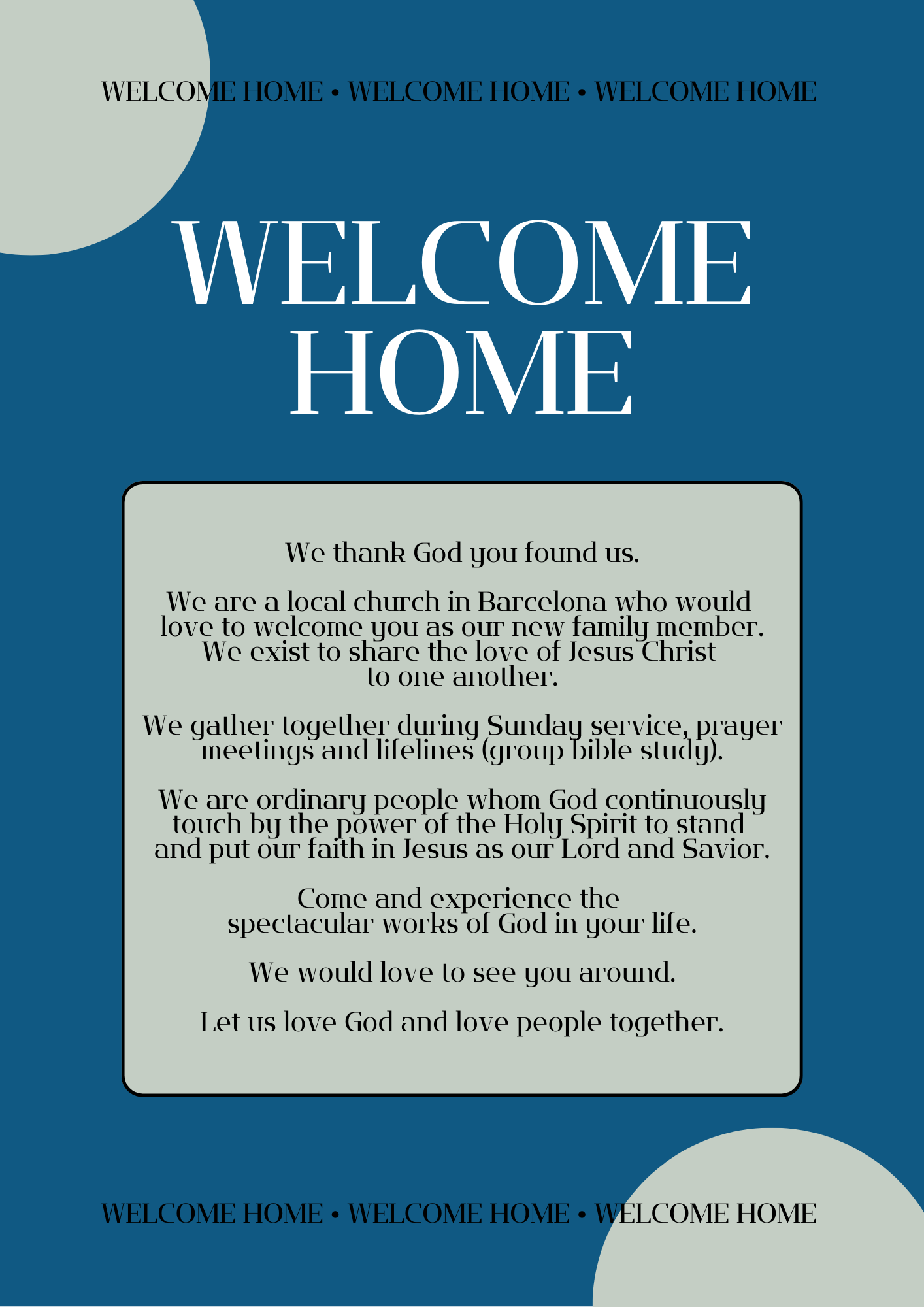 WELCOME HOME • WELCOME HOME • WELCOME HOME

WELCOME HOME

We thank God you found us.

We are a local church in Barcelona who would love to welcome you as our new family member. We exist to share the love of Jesus Christ to one another.

We gather together during Sunday service, prayer meetings and lifelines (group bible study).

We are ordinary people whom God continuously touch by the power of the Holy Spirit to stand and put our faith in Jesus as our Lord and Savior.

Come and experience the spectacular works of God in your life.

We would love to see you around.

Let us love God and love people together.

WELCOME HOME • WELCOME HOME • WELCOME HOME